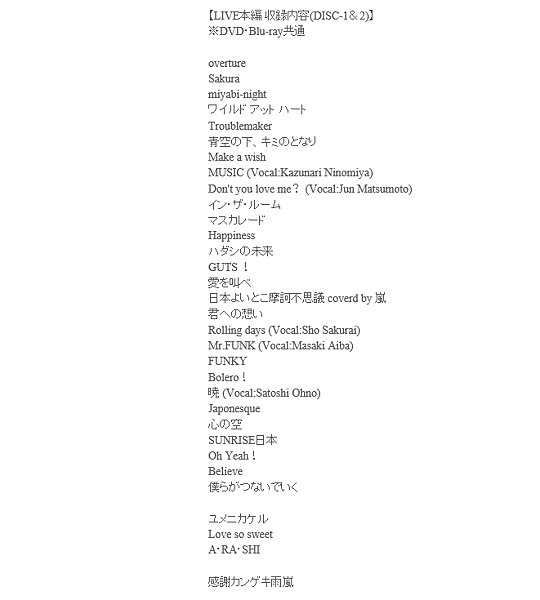 【LIVE本編 収録内容(DISC-1＆2)】
※DVD･Blu-ray共通

overture
Sakura
miyabi-night
ワイルド アット ハート
Troublemaker
青空の下、キミのとなり
Make a wish
MUSIC (Vocal:Kazunari Ninomiya)
Don't you love me？ (Vocal:Jun Matsumoto)
イン･ザ･ルーム
マスカレード
Happiness
ハダシの未来
GUTS ！
愛を叫べ
日本よいとこ摩訶不思議 coverd by 嵐
君への想い
Rolling days (Vocal:Sho Sakurai)
Mr.FUNK (Vocal:Masaki Aiba)
FUNKY
Bolero！
暁 (Vocal:Satoshi Ohno)
Japonesque
心の空
SUNRISE日本
Oh Yeah！
Believe
僕らがつないでいく

ユメニカケル
Love so sweet
A･RA･SHI

感謝カンゲキ雨嵐